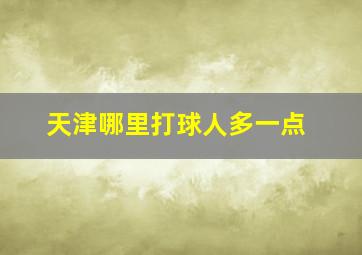 天津哪里打球人多一点